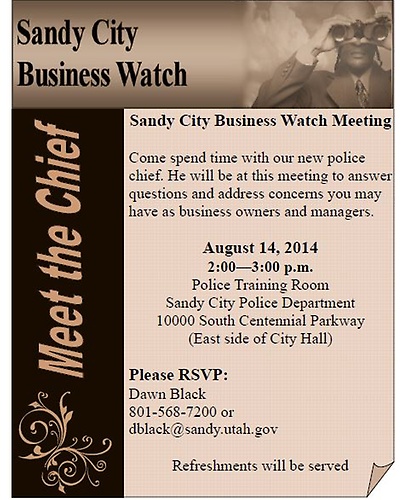 Sandy City
Business Watch

Meet the Chief

Sandy City Business Watch Meeting

Come spend time with our new police chief. He will be at this meeting to answer questions and address concerns you may have as business owners and managers.

August 14, 2014
2:00—3:00 p.m.
Police Training Room
Sandy City Police Department
10000 South Centennial Parkway
(East side of City Hall)

Please RSVP:
Dawn Black
801-568-7200 or
dblack@sandy.utah.gov

Refreshments will be served